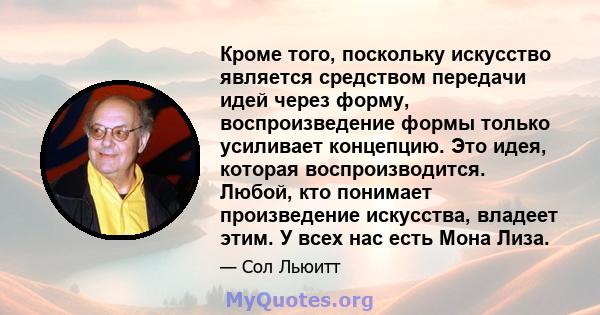 Кроме того, поскольку искусство является средством передачи идей через форму, воспроизведение формы только усиливает концепцию. Это идея, которая воспроизводится. Любой, кто понимает произведение искусства, владеет этим. У всех нас есть Мона Лиза.

— Сол Льюитт

MyQuotes.org